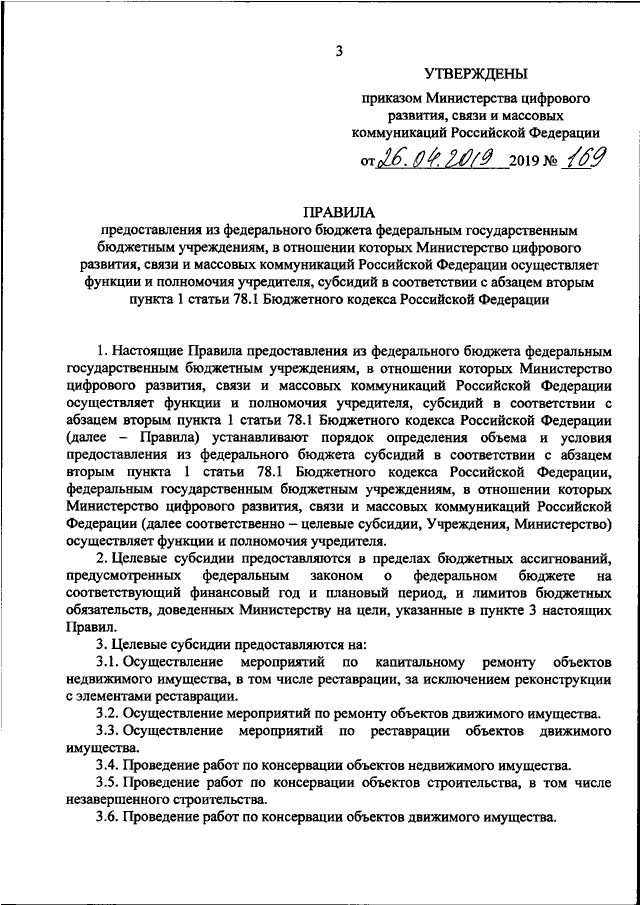 3

УТВЕРЖДЕНЫ

приказом Министерства цифрового развития, связи и массовых коммуникаций Российской Федерации

от 26.04.2019 2019 № 169

ПРАВИЛА

предоставления из федерального бюджета федеральным государственным бюджетным учреждениям, в отношении которых Министерство цифрового развития, связи и массовых коммуникаций Российской Федерации осуществляет функции и полномочия учредителя, субсидий в соответствии с абзацем вторым пункта 1 статьи 78.1 Бюджетного кодекса Российской Федерации

1. Настоящие Правила предоставления из федерального бюджета федеральным государственным бюджетным учреждениям, в отношении которых Министерство цифрового развития, связи и массовых коммуникаций Российской Федерации осуществляет функции и полномочия учредителя, субсидий в соответствии с абзацем вторым пункта 1 статьи 78.1 Бюджетного кодекса Российской Федерации (далее – Правила) устанавливают порядок определения объема и условия предоставления из федерального бюджета субсидий в соответствии с абзацем вторым пункта 1 статьи 78.1 Бюджетного кодекса Российской Федерации, федеральным государственным бюджетным учреждениям, в отношении которых Министерство цифрового развития, связи и массовых коммуникаций Российской Федерации (далее соответственно – целевые субсидии, Учреждения, Министерство) осуществляет функции и полномочия учредителя.

2. Целевые субсидии предоставляются в пределах бюджетных ассигнований, предусмотренных федеральным законом о федеральном бюджете на соответствующий финансовый год и плановый период, и лимитов бюджетных обязательств, доведенных Министерству на цели, указанные в пункте 3 настоящих Правил.

3. Целевые субсидии предоставляются на:

3.1. Осуществление мероприятий по капитальному ремонту объектов недвижимого имущества, в том числе реставрации, за исключением реконструкции с элементами реставрации.

3.2. Осуществление мероприятий по ремонту объектов движимого имущества.

3.3. Осуществление мероприятий по реставрации объектов движимого имущества.

3.4. Проведение работ по консервации объектов недвижимого имущества.

3.5. Проведение работ по консервации объектов строительства, в том числе незавершенного строительства.

3.6. Проведение работ по консервации объектов движимого имущества.